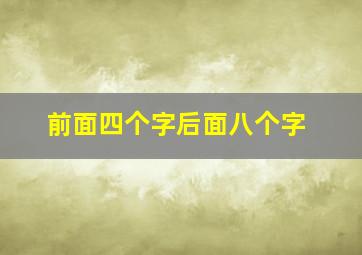 前面四个字后面八个字